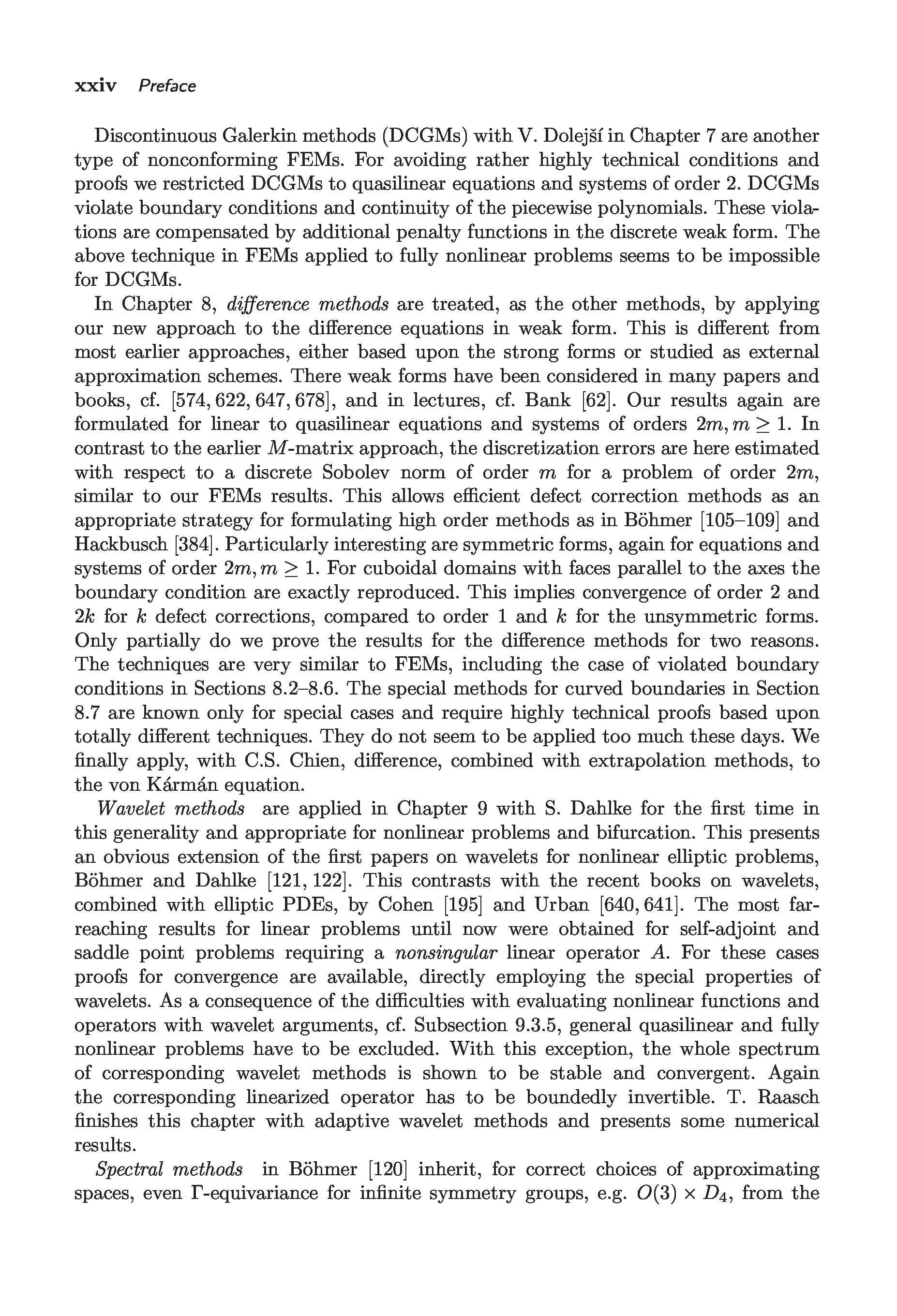 xxiv Preface

Discontinuous Galerkin methods (DCGMs) with V. Dolejší in Chapter 7 are another type of nonconforming FEMs. For avoiding rather highly technical conditions and proofs we restricted DCGMs to quasilinear equations and systems of order 2. DCGMs violate boundary conditions and continuity of the piecewise polynomials. These violations are compensated by additional penalty functions in the discrete weak form. The above technique in FEMs applied to fully nonlinear problems seems to be impossible for DCGMs.

In Chapter 8, difference methods are treated, as the other methods, by applying our new approach to the difference equations in weak form. This is different from most earlier approaches, either based upon the strong forms or studied as external approximation schemes. There weak forms have been considered in many papers and books, cf. [574, 622, 647, 678], and in lectures, cf. Bank [62]. Our results again are formulated for linear to quasilinear equations and systems of orders $2m, m \geq 1$. In contrast to the earlier $M$-matrix approach, the discretization errors are here estimated with respect to a discrete Sobolev norm of order $m$ for a problem of order $2m$, similar to our FEMs results. This allows efficient defect correction methods as an appropriate strategy for formulating high order methods as in Böhmer [105–109] and Hackbusch [384]. Particularly interesting are symmetric forms, again for equations and systems of order $2m, m \geq 1$. For cuboidal domains with faces parallel to the axes the boundary condition are exactly reproduced. This implies convergence of order 2 and $2k$ for $k$ defect corrections, compared to order 1 and $k$ for the unsymmetric forms. Only partially do we prove the results for the difference methods for two reasons. The techniques are very similar to FEMs, including the case of violated boundary conditions in Sections 8.2–8.6. The special methods for curved boundaries in Section 8.7 are known only for special cases and require highly technical proofs based upon totally different techniques. They do not seem to be applied too much these days. We finally apply, with C.S. Chien, difference, combined with extrapolation methods, to the von Kármán equation.

Wavelet methods are applied in Chapter 9 with S. Dahlke for the first time in this generality and appropriate for nonlinear problems and bifurcation. This presents an obvious extension of the first papers on wavelets for nonlinear elliptic problems, Böhmer and Dahlke [121, 122]. This contrasts with the recent books on wavelets, combined with elliptic PDEs, by Cohen [195] and Urban [640, 641]. The most far-reaching results for linear problems until now were obtained for self-adjoint and saddle point problems requiring a nonsingular linear operator $A$. For these cases proofs for convergence are available, directly employing the special properties of wavelets. As a consequence of the difficulties with evaluating nonlinear functions and operators with wavelet arguments, cf. Subsection 9.3.5, general quasilinear and fully nonlinear problems have to be excluded. With this exception, the whole spectrum of corresponding wavelet methods is shown to be stable and convergent. Again the corresponding linearized operator has to be boundedly invertible. T. Raasch finishes this chapter with adaptive wavelet methods and presents some numerical results.

Spectral methods in Böhmer [120] inherit, for correct choices of approximating spaces, even $\Gamma$-equivariance for infinite symmetry groups, e.g. $O(3) \times D_4$, from the